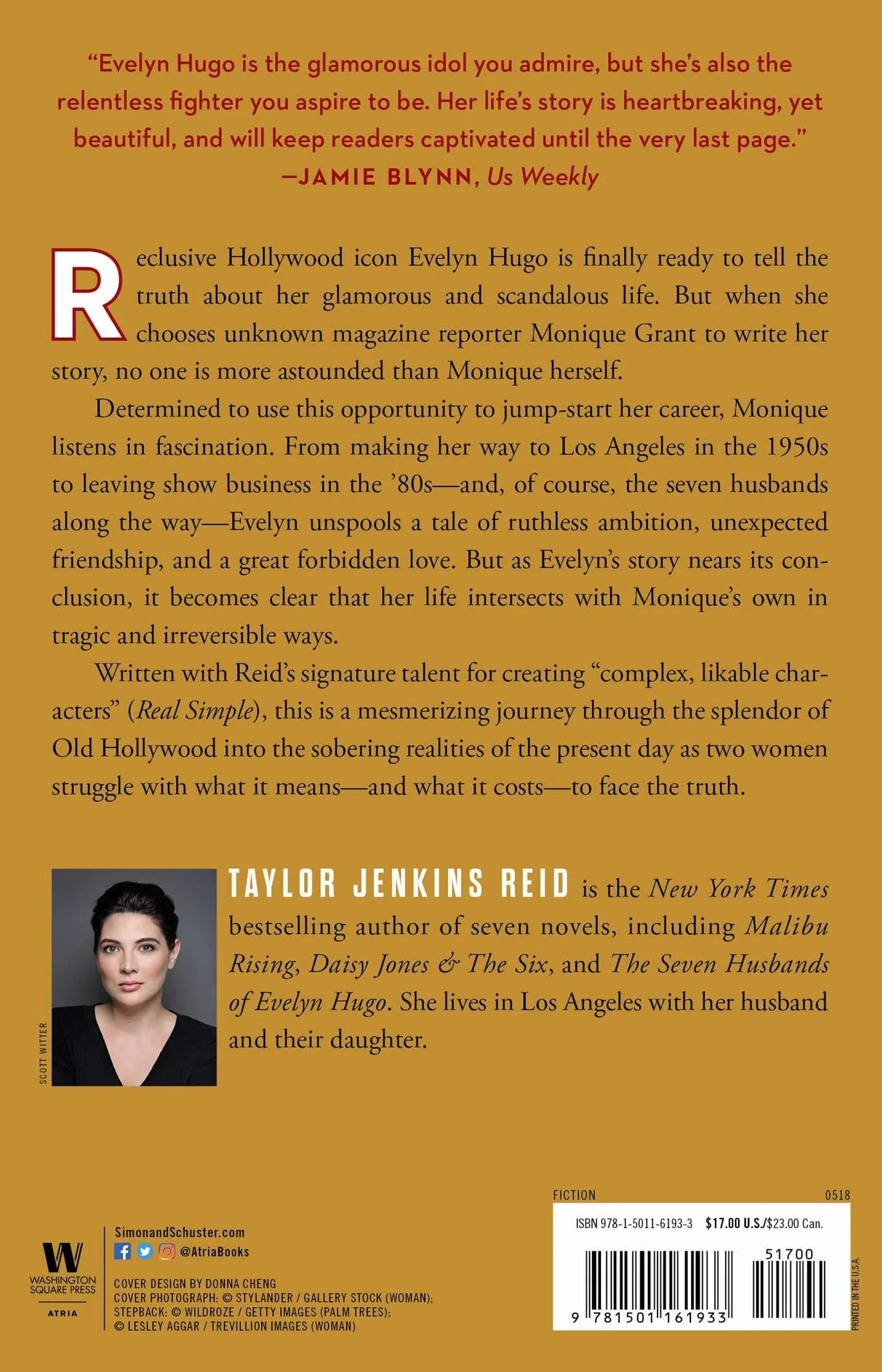 "Evelyn Hugo is the glamorous idol you admire, but she's also the relentless fighter you aspire to be. Her life's story is heartbreaking, yet beautiful, and will keep readers captivated until the very last page."
—JAMIE BLYNN, Us Weekly

Reclusive Hollywood icon Evelyn Hugo is finally ready to tell the truth about her glamorous and scandalous life. But when she chooses unknown magazine reporter Monique Grant to write her story, no one is more astounded than Monique herself.

Determined to use this opportunity to jump-start her career, Monique listens in fascination. From making her way to Los Angeles in the 1950s to leaving show business in the '80s—and, of course, the seven husbands along the way—Evelyn unspools a tale of ruthless ambition, unexpected friendship, and a great forbidden love. But as Evelyn's story nears its conclusion, it becomes clear that her life intersects with Monique's own in tragic and irreversible ways.

Written with Reid's signature talent for creating "complex, likable characters" (Real Simple), this is a mesmerizing journey through the splendor of Old Hollywood into the sobering realities of the present day as two women struggle with what it means—and what it costs—to face the truth.

SCOTT WITTER

TAYLOR JENKINS REID is the New York Times bestselling author of seven novels, including Malibu Rising, Daisy Jones & The Six, and The Seven Husbands of Evelyn Hugo. She lives in Los Angeles with her husband and their daughter.

W
WASHINGTON SQUARE PRESS
ATRIA

SimonandSchuster.com
@AtriaBooks

COVER DESIGN BY DONNA CHENG
COVER PHOTOGRAPH: © STYLANDER / GALLERY STOCK (WOMAN);
STEPBACK: © WILDROZE / GETTY IMAGES (PALM TREES);
© LESLEY AGGAR / TREVILLION IMAGES (WOMAN)

FICTION 0518
ISBN 978-1-5011-6193-3 $17.00 U.S./$23.00 Can.
51700
9 781501 161933
PRINTED IN THE U.S.A.